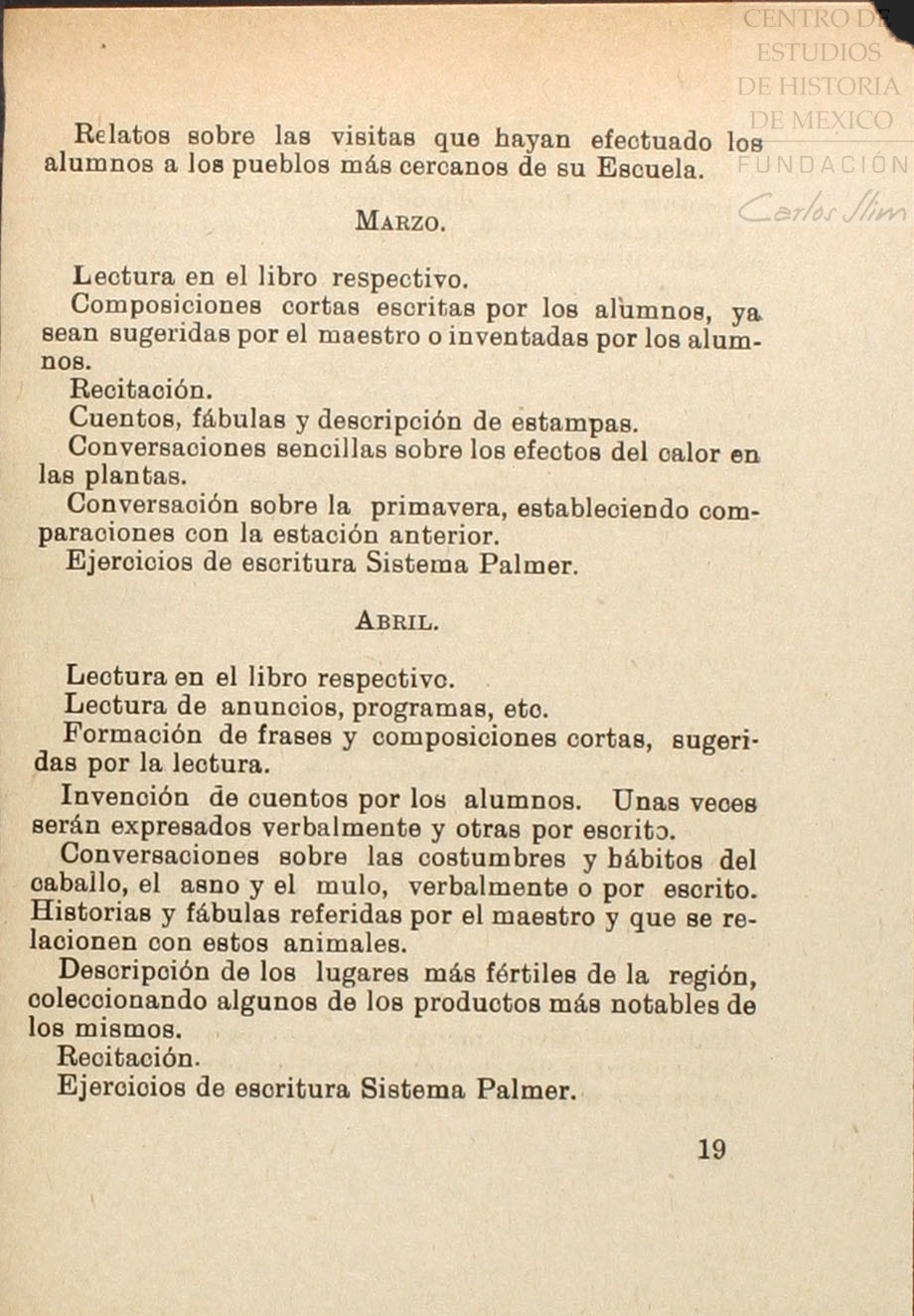 CENTRO DE
ESTUDIOS
DE HISTORIA
DE MEXICO
FUNDACIÓN
Carlos Slim

Relatos sobre las visitas que hayan efectuado los alumnos a los pueblos más cercanos de su Escuela.

MARZO.

Lectura en el libro respectivo.
Composiciones cortas escritas por los alumnos, ya sean sugeridas por el maestro o inventadas por los alumnos.
Recitación.
Cuentos, fábulas y descripción de estampas.
Conversaciones sencillas sobre los efectos del calor en las plantas.
Conversación sobre la primavera, estableciendo comparaciones con la estación anterior.
Ejercicios de escritura Sistema Palmer.

ABRIL.

Lectura en el libro respectivo.
Lectura de anuncios, programas, etc.
Formación de frases y composiciones cortas, sugeridas por la lectura.
Invención de cuentos por los alumnos. Unas veces serán expresados verbalmente y otras por escrito.
Conversaciones sobre las costumbres y hábitos del caballo, el asno y el mulo, verbalmente o por escrito. Historias y fábulas referidas por el maestro y que se relacionen con estos animales.
Descripción de los lugares más fértiles de la región, coleccionando algunos de los productos más notables de los mismos.
Recitación.
Ejercicios de escritura Sistema Palmer.

19